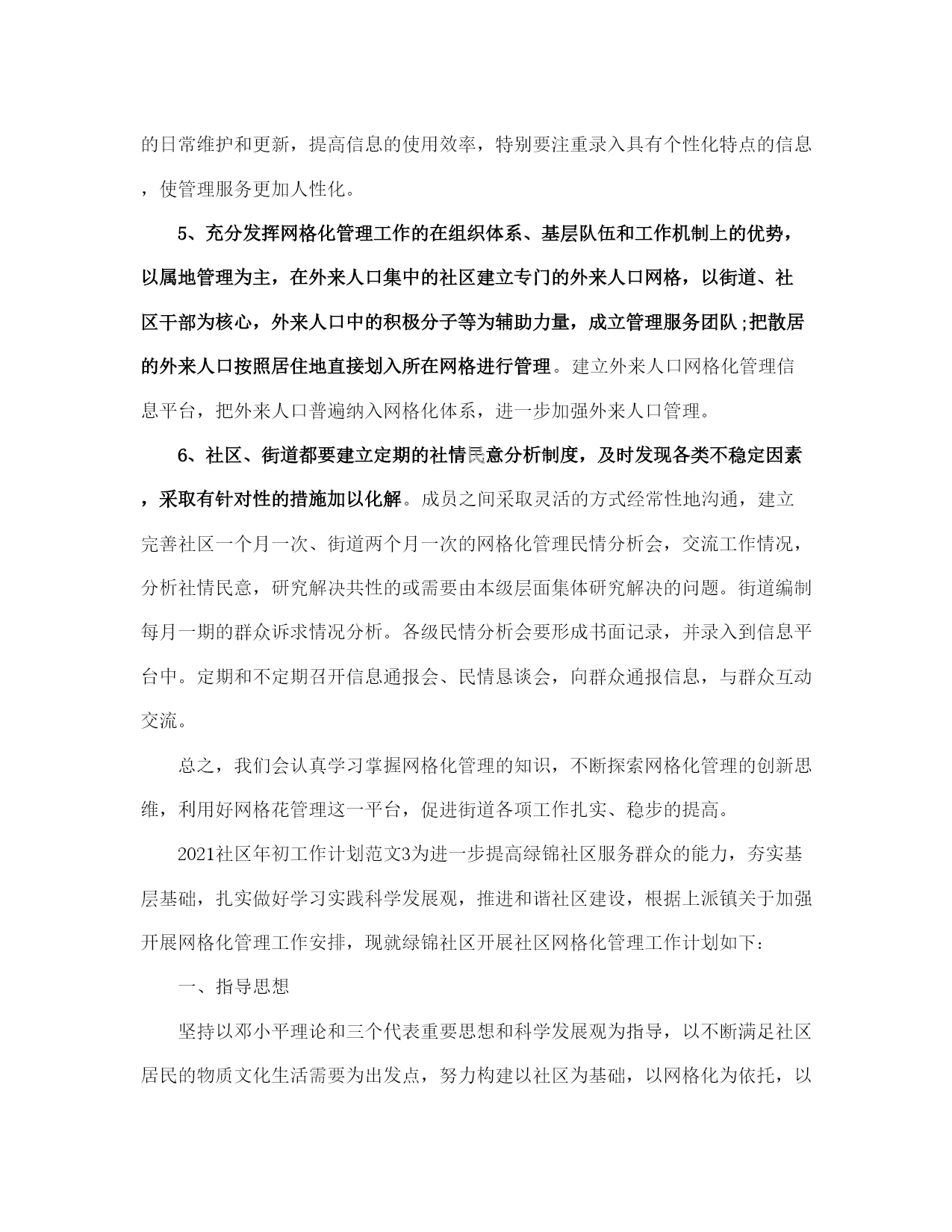 的日常维护和更新，提高信息的使用效率，特别要注重录入具有个性化特点的信息，使管理服务更加人性化。

5、充分发挥网格化管理工作的在组织体系、基层队伍和工作机制上的优势，以属地管理为主，在外来人口集中的社区建立专门的外来人口网格，以街道、社区干部为核心，外来人口中的积极分子等为辅助力量，成立管理服务团队;把散居的外来人口按照居住地直接划入所在网格进行管理。建立外来人口网格化管理信息平台，把外来人口普遍纳入网格化体系，进一步加强外来人口管理。

6、社区、街道都要建立定期的社情民意分析制度，及时发现各类不稳定因素，采取有针对性的措施加以化解。成员之间采取灵活的方式经常性地沟通，建立完善社区一个月一次、街道两个月一次的网格化管理民情分析会，交流工作情况，分析社情民意，研究解决共性的或需要由本级层面集体研究解决的问题。街道编制每月一期的群众诉求情况分析。各级民情分析会要形成书面记录，并录入到信息平台中。定期和不定期召开信息通报会、民情恳谈会，向群众通报信息，与群众互动交流。

总之，我们会认真学习掌握网格化管理的知识，不断探索网格化管理的创新思维，利用好网格花管理这一平台，促进街道各项工作扎实、稳步的提高。

2021社区年初工作计划范文3为进一步提高绿锦社区服务群众的能力，夯实基层基础，扎实做好学习实践科学发展观，推进和谐社区建设，根据上派镇关于加强开展网格化管理工作安排，现就绿锦社区开展社区网格化管理工作计划如下：

一、指导思想

坚持以邓小平理论和三个代表重要思想和科学发展观为指导，以不断满足社区居民的物质文化生活需要为出发点，努力构建以社区为基础，以网格化为依托，以